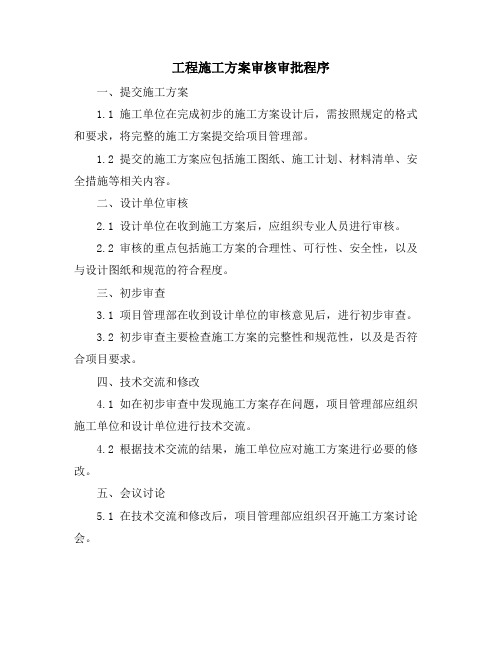 工程施工方案审核审批程序

一、提交施工方案

1.1 施工单位在完成初步的施工方案设计后，需按照规定的格式和要求，将完整的施工方案提交给项目管理部。

1.2 提交的施工方案应包括施工图纸、施工计划、材料清单、安全措施等相关内容。

二、设计单位审核

2.1 设计单位在收到施工方案后，应组织专业人员进行审核。

2.2 审核的重点包括施工方案的合理性、可行性、安全性，以及与设计图纸和规范的符合程度。

三、初步审查

3.1 项目管理部在收到设计单位的审核意见后，进行初步审查。

3.2 初步审查主要检查施工方案的完整性和规范性，以及是否符合项目要求。

四、技术交流和修改

4.1 如在初步审查中发现施工方案存在问题，项目管理部应组织施工单位和设计单位进行技术交流。

4.2 根据技术交流的结果，施工单位应对施工方案进行必要的修改。

五、会议讨论

5.1 在技术交流和修改后，项目管理部应组织召开施工方案讨论会。